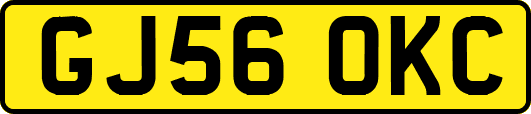 GJ56 OKC